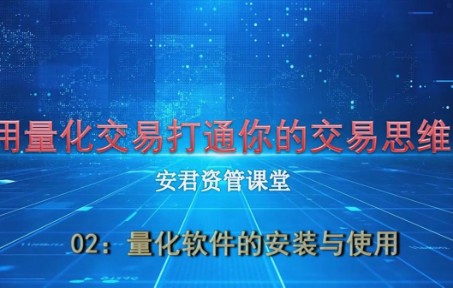 用量化交易打通你的交易思维

安君资管课堂

02：量化软件的安装与使用